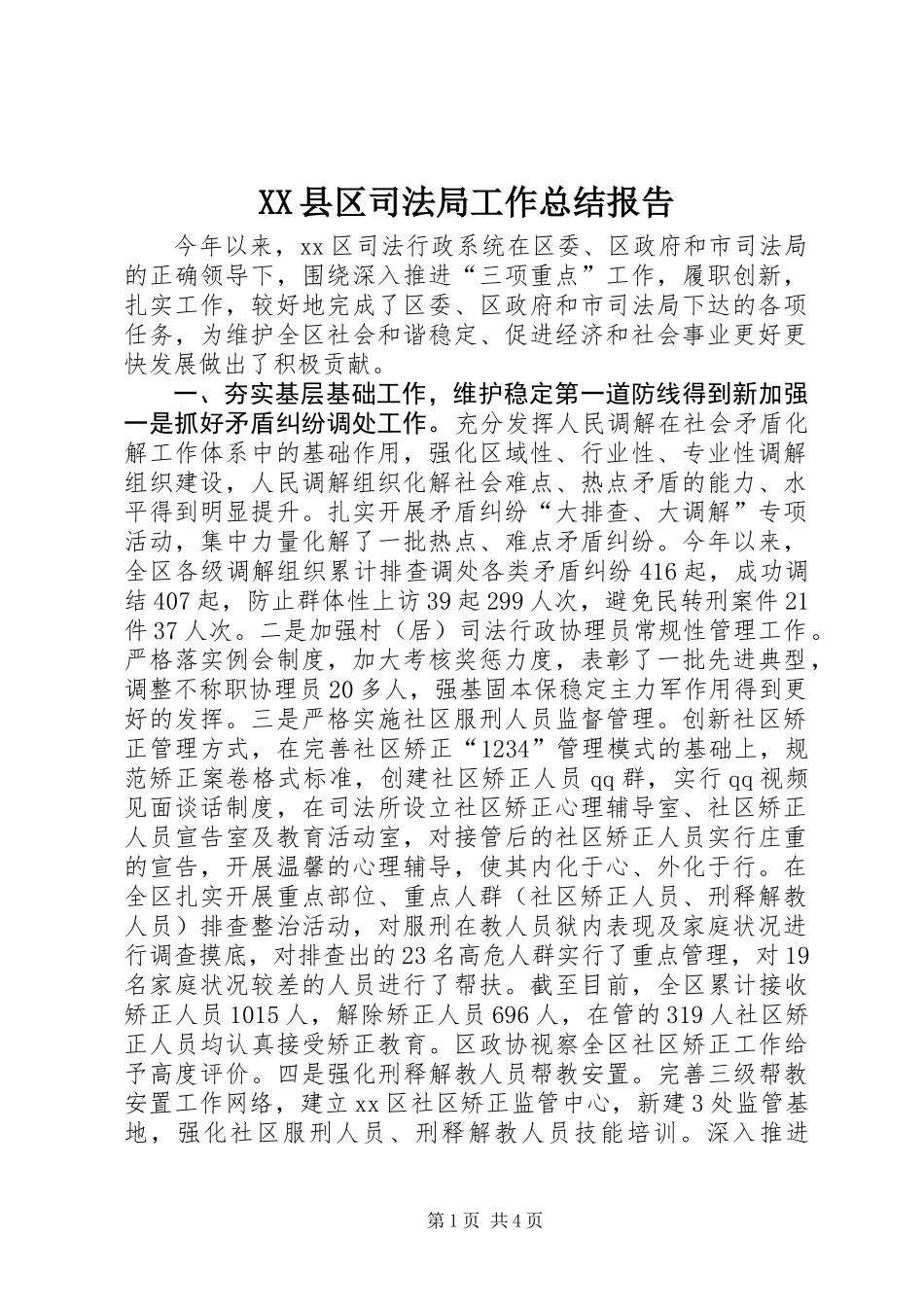 XX县区司法局工作总结报告

今年以来，xx区司法行政系统在区委、区政府和市司法局的正确领导下，围绕深入推进“三项重点”工作，履职创新，扎实工作，较好地完成了区委、区政府和市司法局下达的各项任务，为维护全区社会和谐稳定、促进经济和社会事业更好更快发展做出了积极贡献。

一、夯实基层基础工作，维护稳定第一道防线得到新加强

一是抓好矛盾纠纷调处工作。充分发挥人民调解在社会矛盾化解工作体系中的基础作用，强化区域性、行业性、专业性调解组织建设，人民调解组织化解社会难点、热点矛盾的能力、水平得到明显提升。扎实开展矛盾纠纷“大排查、大调解”专项活动，集中力量化解了一批热点、难点矛盾纠纷。今年以来，全区各级调解组织累计排查调处各类矛盾纠纷416起，成功调结407起，防止群体性上访39起299人次，避免民转刑案件21件37人次。二是加强村（居）司法行政协理员常规性管理工作。严格落实例会制度，加大考核奖惩力度，表彰了一批先进典型，调整不称职协理员20多人，强基固本保稳定主力军作用得到更好的发挥。三是严格实施社区服刑人员监督管理。创新社区矫正管理方式，在完善社区矫正“1234”管理模式的基础上，规范矫正案卷格式标准，创建社区矫正人员qq群，实行qq视频见面谈话制度，在司法所设立社区矫正心理辅导室、社区矫正人员宣告室及教育活动室，对接管后的社区矫正人员实行庄重的宣告，开展温馨的心理辅导，使其内化于心、外化于行。在全区扎实开展重点部位、重点人群（社区矫正人员、刑释解教人员）排查整治活动，对服刑在教人员狱内表现及家庭状况进行调查摸底，对排查出的23名高危人群实行了重点管理，对19名家庭状况较差的人员进行了帮扶。截至目前，全区累计接收矫正人员1015人，解除矫正人员696人，在管的319人社区矫正人员均认真接受矫正教育。区政协视察全区社区矫正工作给予高度评价。四是强化刑释解教人员帮教安置。完善三级帮教安置工作网络，建立xx区社区矫正监管中心，新建3处监管基地，强化社区服刑人员、刑释解教人员技能培训。深入推进

第1页 共4页